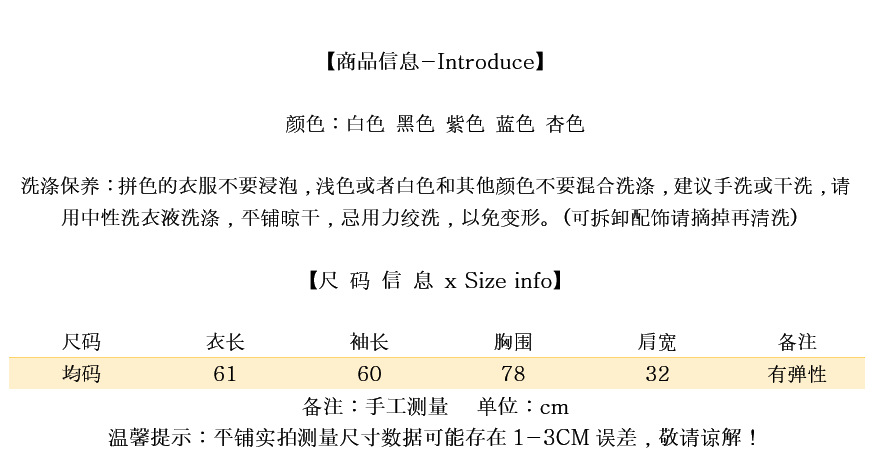 【商品信息-Introduce】

颜色：白色 黑色 紫色 蓝色 杏色

洗涤保养：拼色的衣服不要浸泡，浅色或者白色和其他颜色不要混合洗涤，建议手洗或干洗，请用中性洗衣液洗涤，平铺晾干，忌用力绞洗，以免变形。(可拆卸配饰请摘掉再清洗)

【尺 码 信 息 x Size info】

| 尺码 | 衣长 | 袖长 | 胸围 | 肩宽 | 备注 |
|---|---|---|---|---|---|
| 均码 | 61 | 60 | 78 | 32 | 有弹性 |

备注：手工测量 单位：cm

温馨提示：平铺实拍测量尺寸数据可能存在1-3CM误差，敬请谅解！